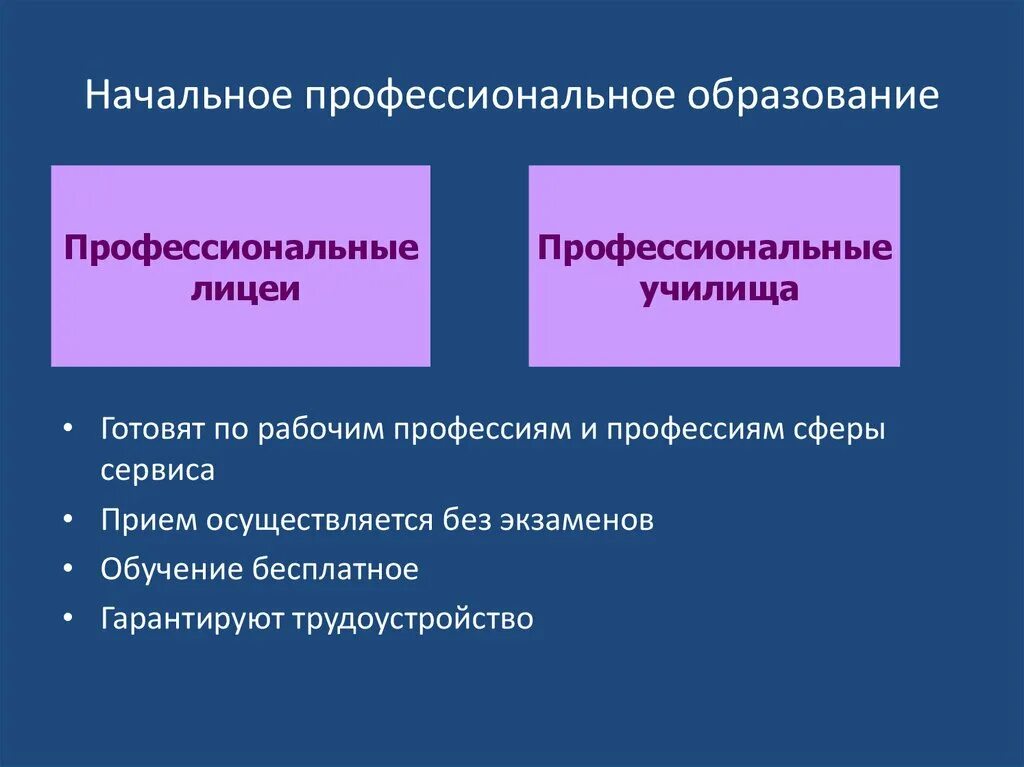 Начальное профессиональное образование

Профессиональные лицеи

Профессиональные училища

• Готовят по рабочим профессиям и профессиям сферы сервиса
• Прием осуществляется без экзаменов
• Обучение бесплатное
• Гарантируют трудоустройство